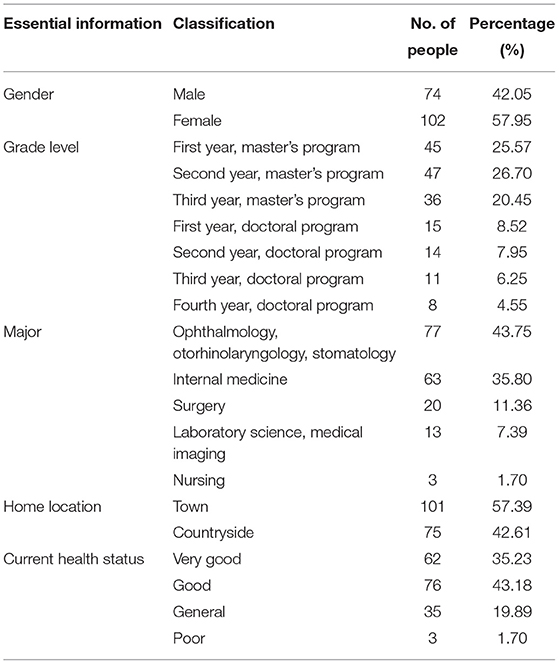 | Essential information | Classification | No. of people | Percentage (%) |
|---|---|---|---|
| Gender | Male | 74 | 42.05 |
| | Female | 102 | 57.95 |
| Grade level | First year, master's program | 45 | 25.57 |
| | Second year, master's program | 47 | 26.70 |
| | Third year, master's program | 36 | 20.45 |
| | First year, doctoral program | 15 | 8.52 |
| | Second year, doctoral program | 14 | 7.95 |
| | Third year, doctoral program | 11 | 6.25 |
| | Fourth year, doctoral program | 8 | 4.55 |
| Major | Ophthalmology, otorhinolaryngology, stomatology | 77 | 43.75 |
| | Internal medicine | 63 | 35.80 |
| | Surgery | 20 | 11.36 |
| | Laboratory science, medical imaging | 13 | 7.39 |
| | Nursing | 3 | 1.70 |
| Home location | Town | 101 | 57.39 |
| | Countryside | 75 | 42.61 |
| Current health status | Very good | 62 | 35.23 |
| | Good | 76 | 43.18 |
| | General | 35 | 19.89 |
| | Poor | 3 | 1.70 |